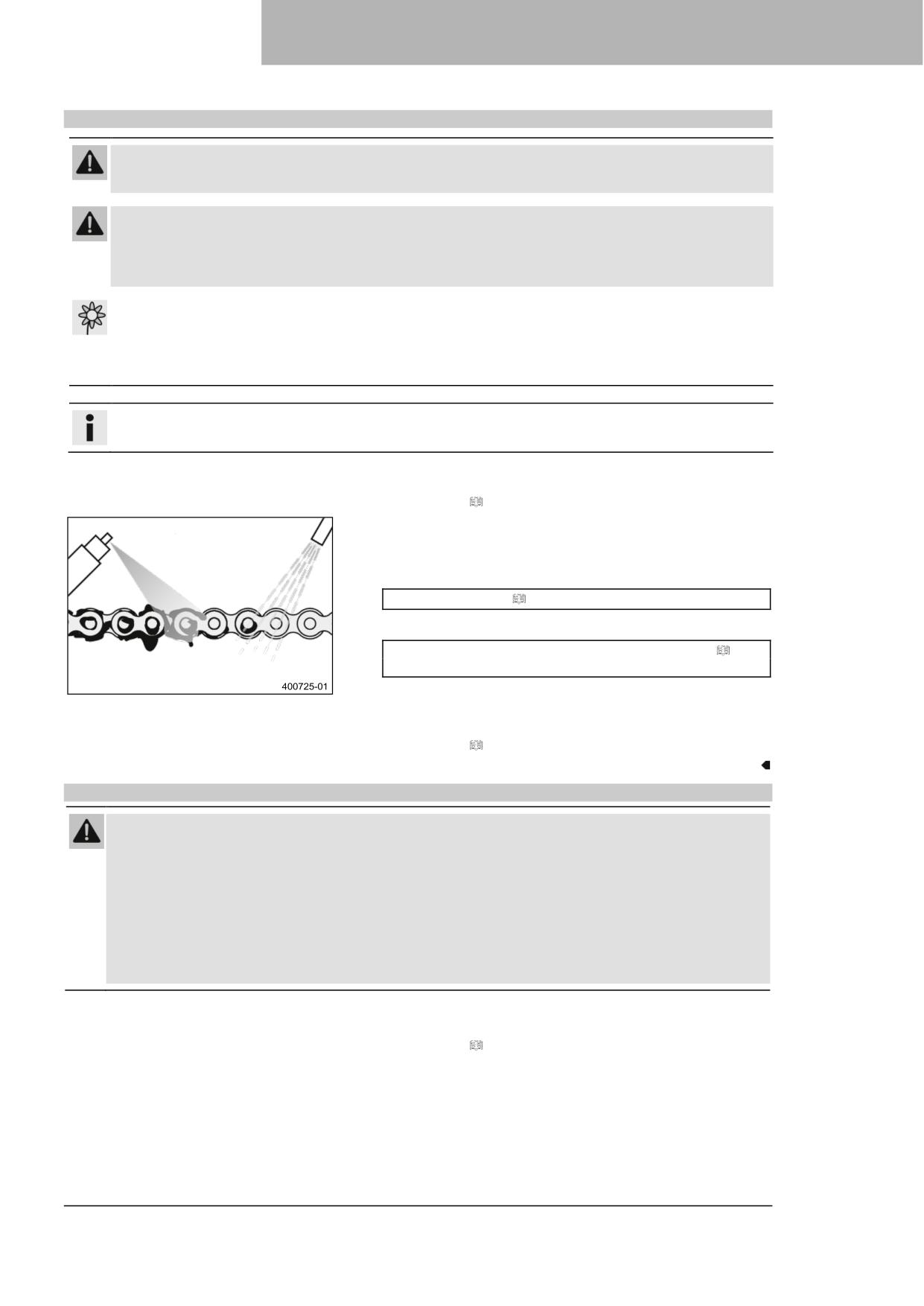 400725-01